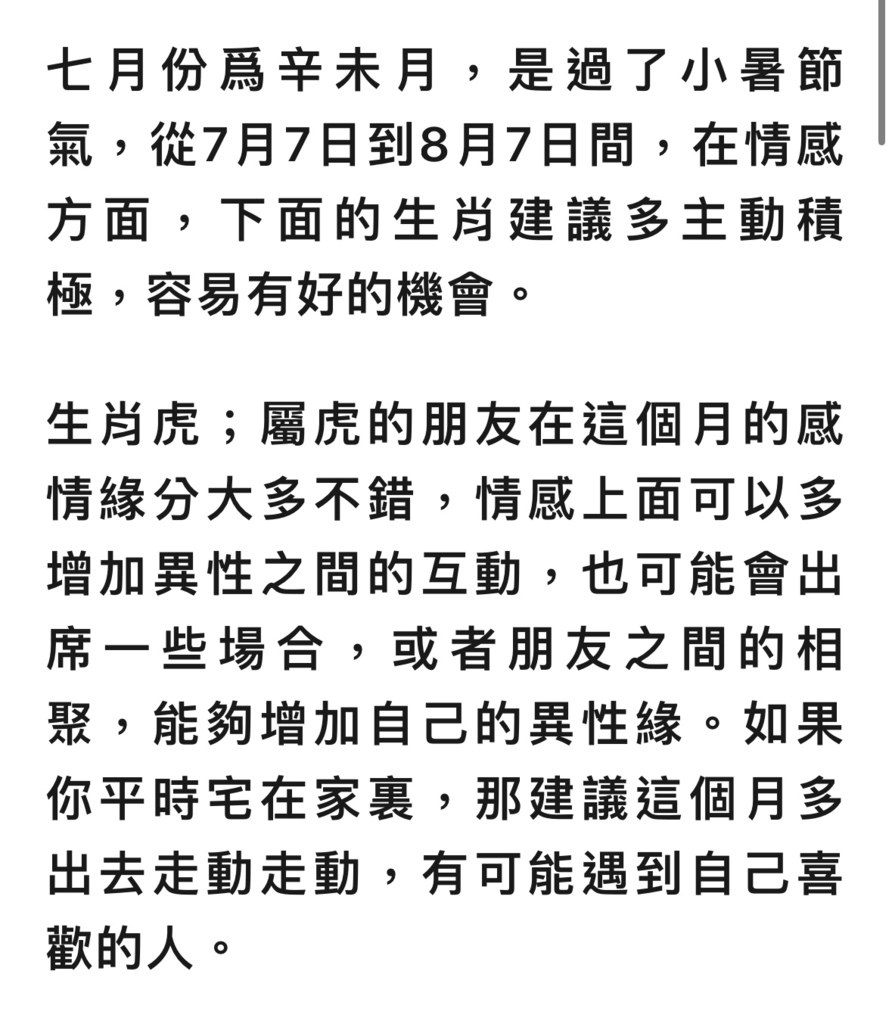 七月份爲辛未月，是過了小暑節氣，從7月7日到8月7日間，在情感方面，下面的生肖建議多主動積極，容易有好的機會。

生肖虎；屬虎的朋友在這個月的感情緣分大多不錯，情感上面可以多增加異性之間的互動，也可能會出席一些場合，或者朋友之間的相聚，能夠增加自己的異性緣。如果你平時宅在家裏，那建議這個月多出去走動走動，有可能遇到自己喜歡的人。